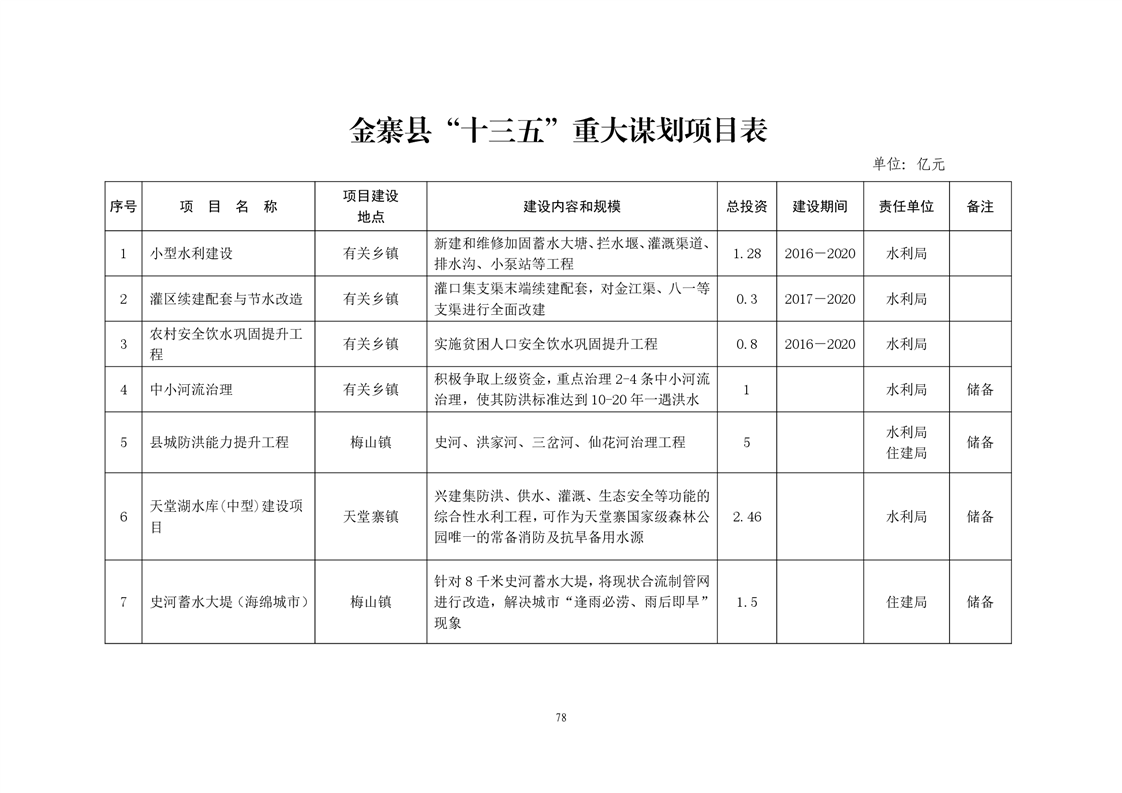 金寨县“十三五”重大谋划项目表

单位：亿元

| 序号 | 项 目 名 称 | 项目建设地点 | 建设内容和规模 | 总投资 | 建设期间 | 责任单位 | 备注 |
|---|---|---|---|---|---|---|---|
| 1 | 小型水利建设 | 有关乡镇 | 新建和维修加固蓄水大塘、拦水堰、灌溉渠道、排水沟、小泵站等工程 | 1.28 | 2016－2020 | 水利局 | |
| 2 | 灌区续建配套与节水改造 | 有关乡镇 | 灌口集支渠末端续建配套，对金江渠、八一等支渠进行全面改建 | 0.3 | 2017－2020 | 水利局 | |
| 3 | 农村安全饮水巩固提升工程 | 有关乡镇 | 实施贫困人口安全饮水巩固提升工程 | 0.8 | 2016－2020 | 水利局 | |
| 4 | 中小河流治理 | 有关乡镇 | 积极争取上级资金，重点治理 2-4 条中小河流治理，使其防洪标准达到 10-20 年一遇洪水 | 1 | | 水利局 | 储备 |
| 5 | 县城防洪能力提升工程 | 梅山镇 | 史河、洪家河、三岔河、仙花河治理工程 | 5 | | 水利局 住建局 | 储备 |
| 6 | 天堂湖水库(中型)建设项目 | 天堂寨镇 | 兴建集防洪、供水、灌溉、生态安全等功能的综合性水利工程，可作为天堂寨国家级森林公园唯一的常备消防及抗旱备用水源 | 2.46 | | 水利局 | 储备 |
| 7 | 史河蓄水大堤（海绵城市） | 梅山镇 | 针对 8 千米史河蓄水大堤，将现状合流制管网进行改造，解决城市“逢雨必涝、雨后即旱”现象 | 1.5 | | 住建局 | 储备 |

78